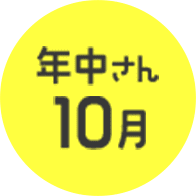 年中さん
10月